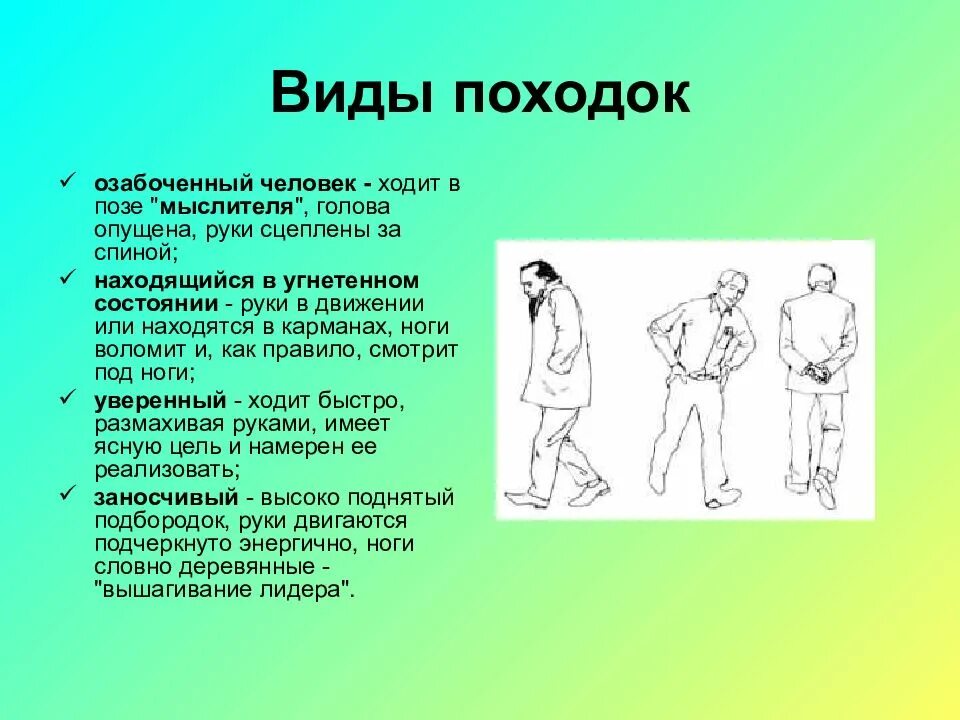 Виды походок

✓ озабоченный человек - ходит в позе "мыслителя", голова опущена, руки сцеплены за спиной;
✓ находящийся в угнетенном состоянии - руки в движении или находятся в карманах, ноги воломит и, как правило, смотрит под ноги;
✓ уверенный - ходит быстро, размахивая руками, имеет ясную цель и намерен ее реализовать;
✓ заносчивый - высоко поднятый подбородок, руки двигаются подчеркнуто энергично, ноги словно деревянные - "вышагивание лидера".